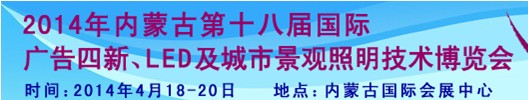 2014年内蒙古第十八届国际
广告四新、LED及城市景观照明技术博览会
时间：2014年4月18-20日　　地点：内蒙古国际会展中心